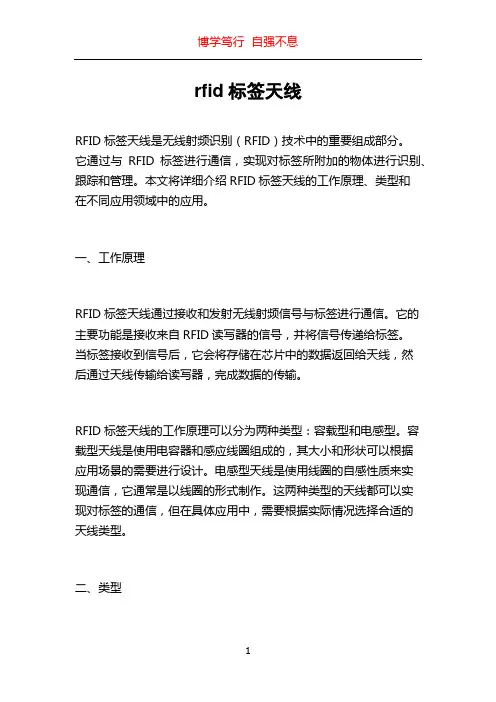 博学笃行 自强不息

rfid 标签天线

RFID 标签天线是无线射频识别（RFID）技术中的重要组成部分。它通过与 RFID 标签进行通信，实现对标签所附加的物体进行识别、跟踪和管理。本文将详细介绍 RFID 标签天线的工作原理、类型和在不同应用领域中的应用。

一、工作原理

RFID 标签天线通过接收和发射无线射频信号与标签进行通信。它的主要功能是接收来自 RFID 读写器的信号，并将信号传递给标签。当标签接收到信号后，它会将存储在芯片中的数据返回给天线，然后通过天线传输给读写器，完成数据的传输。

RFID 标签天线的工作原理可以分为两种类型：容载型和电感型。容载型天线是使用电容器和感应线圈组成的，其大小和形状可以根据应用场景的需要进行设计。电感型天线是使用线圈的自感性质来实现通信，它通常是以线圈的形式制作。这两种类型的天线都可以实现对标签的通信，但在具体应用中，需要根据实际情况选择合适的天线类型。

二、类型

1